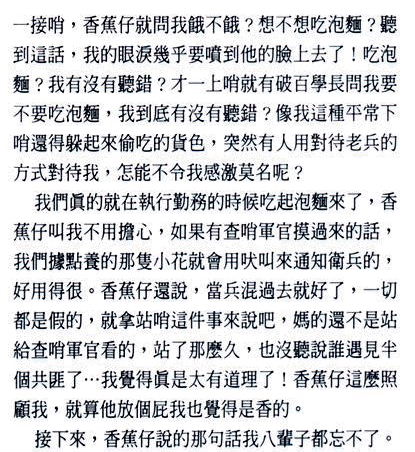 一接哨，香蕉仔就問我餓不餓？想不想吃泡麵？聽到這話，我的眼淚幾乎要噴到他的臉上去了！吃泡麵？我有沒有聽錯？才一上哨就有破百學長問我要不要吃泡麵，我到底有沒有聽錯？像我這種平常下哨還得躲起來偷吃的貨色，突然有人用對待老兵的方式對待我，怎能不令我感激莫名呢？

我們眞的就在執行勤務的時候吃起泡麵來了，香蕉仔叫我不用擔心，如果有查哨軍官摸過來的話，我們據點養的那隻小花就會用吠叫來通知衛兵的，好用得很。香蕉仔還說，當兵混過去就好了，一切都是假的，就拿站哨這件事來說吧，媽的還不是站給查哨軍官看的，站了那麼久，也沒聽說誰遇見半個共匪了…我覺得眞是太有道理了！香蕉仔這麼照顧我，就算他放個屁我也覺得是香的。

接下來，香蕉仔說的那句話我八輩子都忘不了。